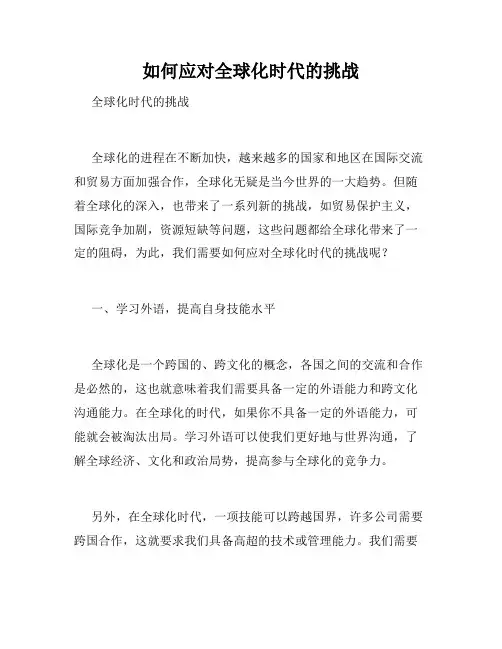 如何应对全球化时代的挑战

全球化时代的挑战

全球化的进程在不断加快，越来越多的国家和地区在国际交流和贸易方面加强合作，全球化无疑是当今世界的一大趋势。但随着全球化的深入，也带来了一系列新的挑战，如贸易保护主义，国际竞争加剧，资源短缺等问题，这些问题都给全球化带来了一定的阻碍，为此，我们需要如何应对全球化时代的挑战呢？

一、学习外语，提高自身技能水平

全球化是一个跨国的、跨文化的概念，各国之间的交流和合作是必然的，这也就意味着我们需要具备一定的外语能力和跨文化沟通能力。在全球化的时代，如果你不具备一定的外语能力，可能就会被淘汰出局。学习外语可以使我们更好地与世界沟通，了解全球经济、文化和政治局势，提高参与全球化的竞争力。

另外，在全球化时代，一项技能可以跨越国界，许多公司需要跨国合作，这就要求我们具备高超的技术或管理能力。我们需要